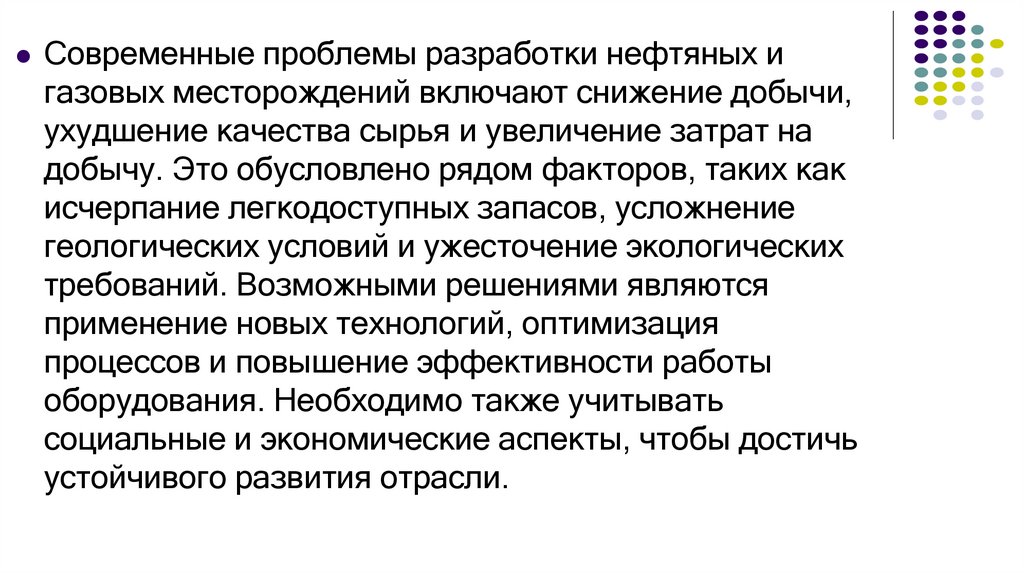 • Современные проблемы разработки нефтяных и газовых месторождений включают снижение добычи, ухудшение качества сырья и увеличение затрат на добычу. Это обусловлено рядом факторов, таких как исчерпание легкодоступных запасов, усложнение геологических условий и ужесточение экологических требований. Возможными решениями являются применение новых технологий, оптимизация процессов и повышение эффективности работы оборудования. Необходимо также учитывать социальные и экономические аспекты, чтобы достичь устойчивого развития отрасли.